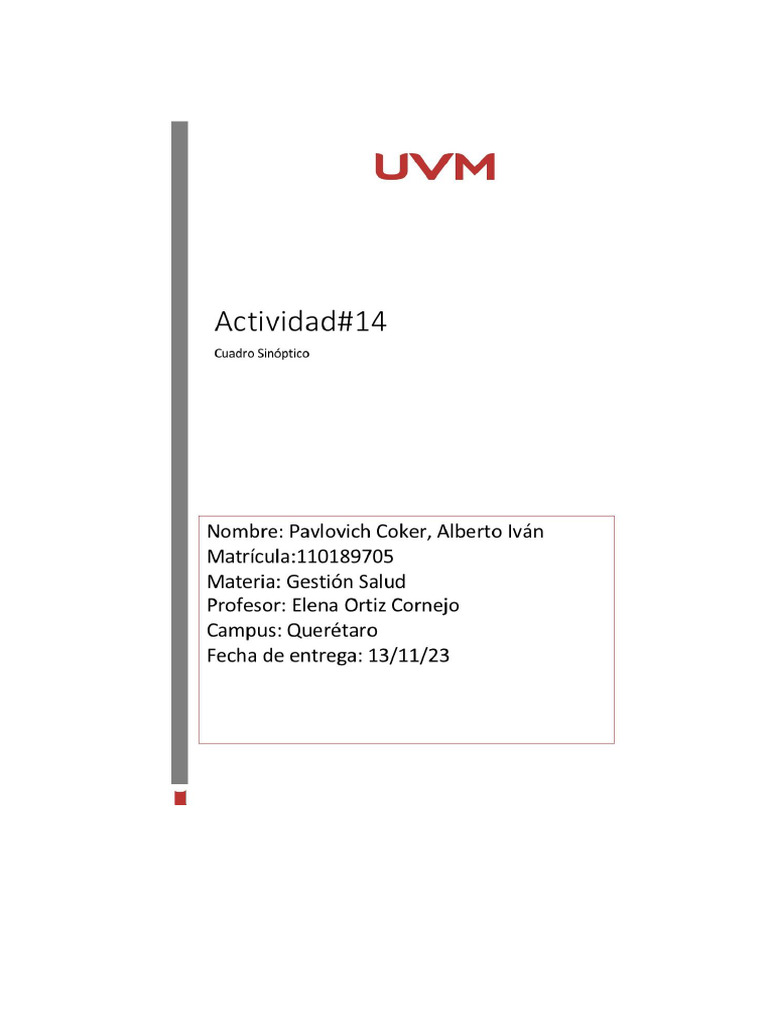 UVM

Actividad#14

Cuadro Sinóptico

Nombre: Pavlovich Coker, Alberto Iván
Matrícula:110189705
Materia: Gestión Salud
Profesor: Elena Ortiz Cornejo
Campus: Querétaro
Fecha de entrega: 13/11/23